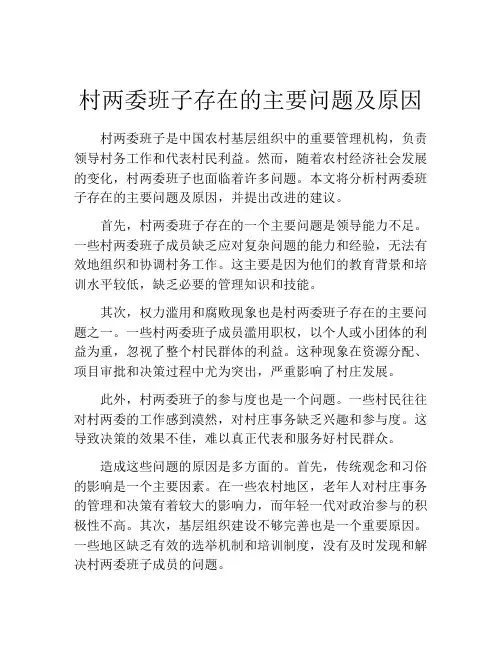 村两委班子存在的主要问题及原因

村两委班子是中国农村基层组织中的重要管理机构，负责领导村务工作和代表村民利益。然而，随着农村经济社会发展的变化，村两委班子也面临着许多问题。本文将分析村两委班子存在的主要问题及原因，并提出改进的建议。

首先，村两委班子存在的一个主要问题是领导能力不足。一些村两委班子成员缺乏应对复杂问题的能力和经验，无法有效地组织和协调村务工作。这主要是因为他们的教育背景和培训水平较低，缺乏必要的管理知识和技能。

其次，权力滥用和腐败现象也是村两委班子存在的主要问题之一。一些村两委班子成员滥用职权，以个人或小团体的利益为重，忽视了整个村民群体的利益。这种现象在资源分配、项目审批和决策过程中尤为突出，严重影响了村庄发展。

此外，村两委班子的参与度也是一个问题。一些村民往往对村两委的工作感到漠然，对村庄事务缺乏兴趣和参与度。这导致决策的效果不佳，难以真正代表和服务好村民群众。

造成这些问题的原因是多方面的。首先，传统观念和习俗的影响是一个主要因素。在一些农村地区，老年人对村庄事务的管理和决策有着较大的影响力，而年轻一代对政治参与的积极性不高。其次，基层组织建设不够完善也是一个重要原因。一些地区缺乏有效的选举机制和培训制度，没有及时发现和解决村两委班子成员的问题。